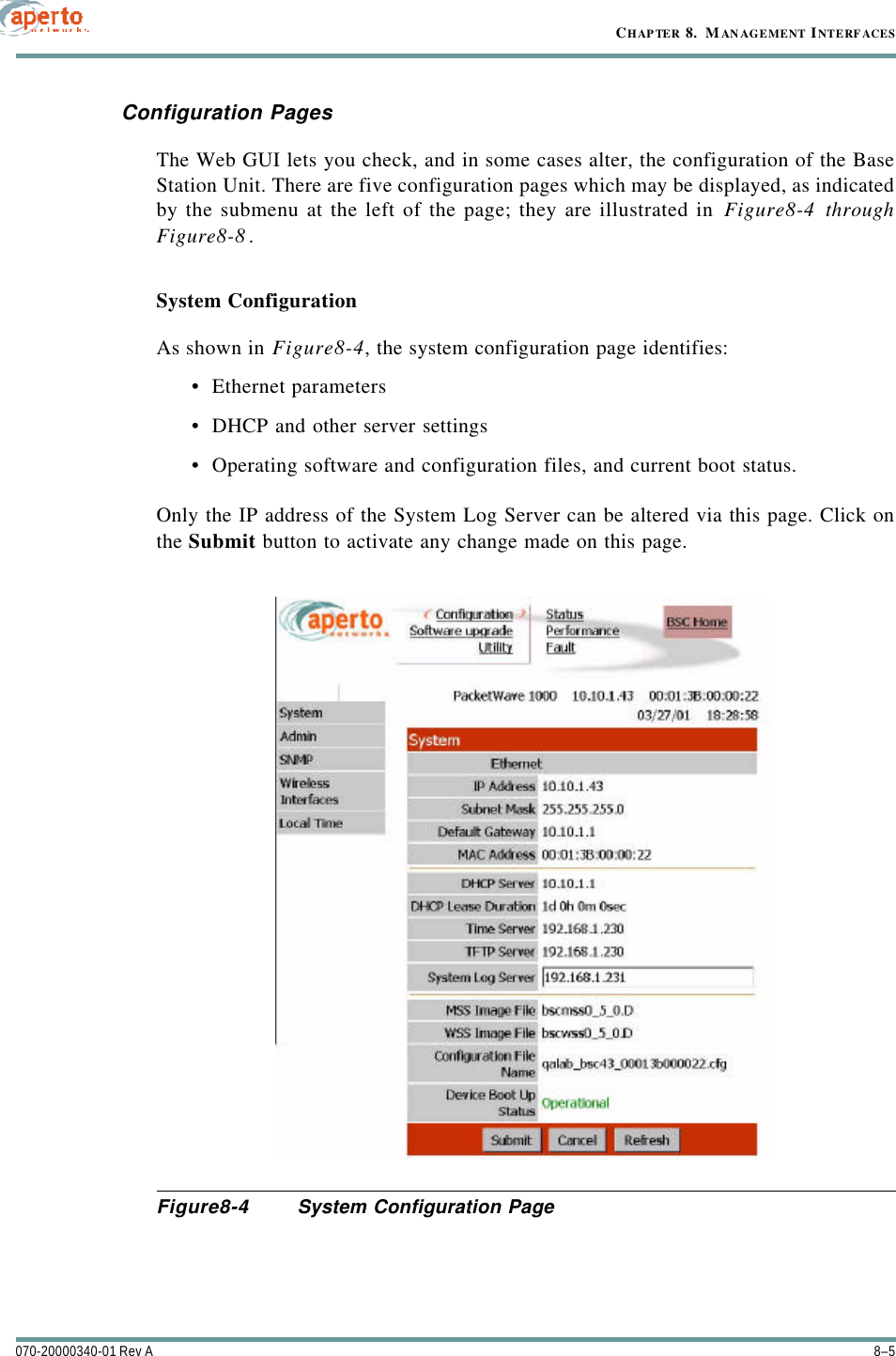 aperto networks

CHAPTER 8. MANAGEMENT INTERFACES

Configuration Pages

The Web GUI lets you check, and in some cases alter, the configuration of the Base Station Unit. There are five configuration pages which may be displayed, as indicated by the submenu at the left of the page; they are illustrated in Figure8-4 through Figure8-8.

System Configuration

As shown in Figure8-4, the system configuration page identifies:

• Ethernet parameters

• DHCP and other server settings

• Operating software and configuration files, and current boot status.

Only the IP address of the System Log Server can be altered via this page. Click on the Submit button to activate any change made on this page.

aperto networks

Configuration
Software upgrade
Utility

Status
Performance
Fault

BSC Home

System
Admin
SNMP
Wireless Interfaces
Local Time

PacketWave 1000 10.10.1.43 00:01:3B:00:00:22
03/27/01 18:28:58

System

| Ethernet | |
|---|---|
| IP Address | 10.10.1.43 |
| Subnet Mask | 255.255.255.0 |
| Default Gateway | 10.10.1.1 |
| MAC Address | 00:01:3B:00:00:22 |
| DHCP Server | 10.10.1.1 |
| DHCP Lease Duration | 1d 0h 0m 0sec |
| Time Server | 192.168.1.230 |
| TFTP Server | 192.168.1.230 |
| System Log Server | 192.168.1.231 |
| MSS Image File | bscmss0_5_0.D |
| WSS Image File | bscwss0_5_0.D |
| Configuration File Name | qalab_bsc43_00013b000022.cfg |
| Device Boot Up Status | Operational |

Submit Cancel Refresh

Figure8-4 System Configuration Page

070-20000340-01 Rev A

8–5